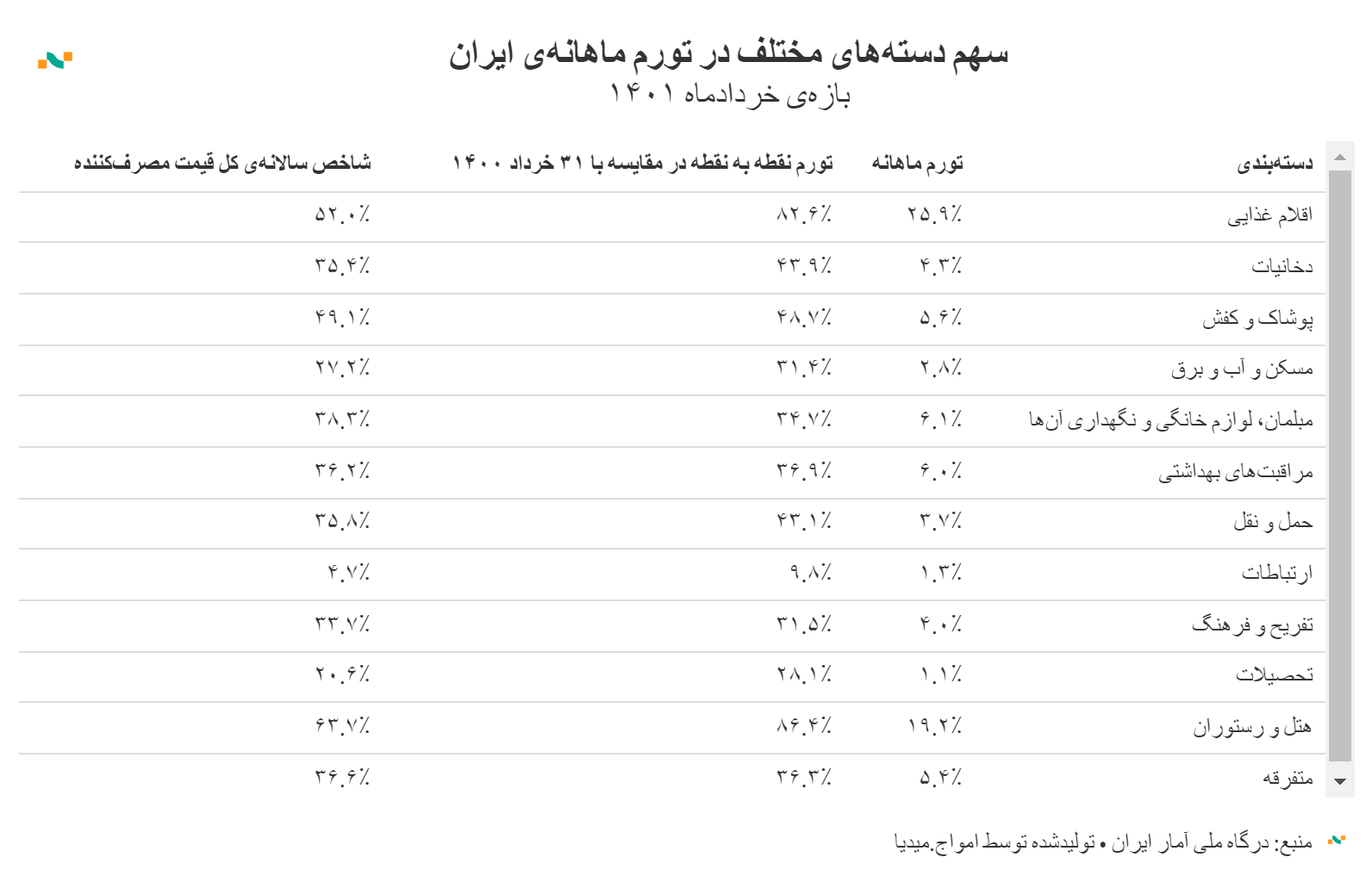 سهم دسته‌های مختلف در تورم ماهانه‌ی ایران
بازه‌ی خردادماه ۱۴۰۱

| دسته‌بندی | تورم ماهانه | تورم نقطه به نقطه در مقایسه با ۳۱ خرداد ۱۴۰۰ | شاخص سالانه‌ی کل قیمت مصرف‌کننده |
|---|---|---|---|
| اقلام غذایی | ۲۵.۹٪ | ۸۲.۶٪ | ۵۲.۰٪ |
| دخانیات | ۴.۳٪ | ۴۳.۹٪ | ۳۵.۴٪ |
| پوشاک و کفش | ۵.۶٪ | ۴۸.۷٪ | ۴۹.۱٪ |
| مسکن و آب و برق | ۲.۸٪ | ۳۱.۴٪ | ۲۷.۲٪ |
| مبلمان، لوازم خانگی و نگهداری آن‌ها | ۶.۱٪ | ۳۴.۷٪ | ۳۸.۳٪ |
| مراقبت‌های بهداشتی | ۶.۰٪ | ۳۶.۹٪ | ۳۶.۲٪ |
| حمل و نقل | ۳.۷٪ | ۴۳.۱٪ | ۳۵.۸٪ |
| ارتباطات | ۱.۳٪ | ۹.۸٪ | ۴.۷٪ |
| تفریح و فرهنگ | ۴.۰٪ | ۳۱.۵٪ | ۳۳.۷٪ |
| تحصیلات | ۱.۱٪ | ۲۸.۱٪ | ۲۰.۶٪ |
| هتل و رستوران | ۱۹.۲٪ | ۸۶.۴٪ | ۶۳.۷٪ |
| متفرقه | ۵.۴٪ | ۳۶.۳٪ | ۳۶.۶٪ |

منبع: درگاه ملی آمار ایران • تولیدشده توسط امواج.میدیا